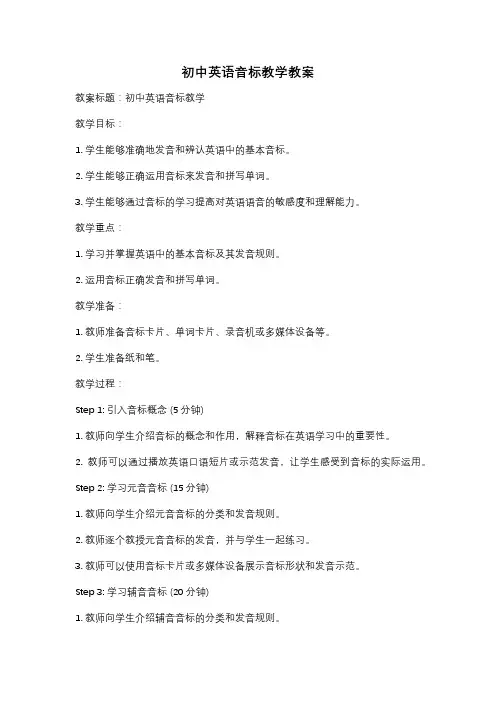 初中英语音标教学教案

教案标题：初中英语音标教学

教学目标：

1. 学生能够准确地发音和辨认英语中的基本音标。

2. 学生能够正确运用音标来发音和拼写单词。

3. 学生能够通过音标的学习提高对英语语音的敏感度和理解能力。

教学重点：

1. 学习并掌握英语中的基本音标及其发音规则。

2. 运用音标正确发音和拼写单词。

教学准备：

1. 教师准备音标卡片、单词卡片、录音机或多媒体设备等。

2. 学生准备纸和笔。

教学过程：

Step 1: 引入音标概念 (5 分钟)

1. 教师向学生介绍音标的概念和作用，解释音标在英语学习中的重要性。

2. 教师可以通过播放英语口语短片或示范发音，让学生感受到音标的实际运用。

Step 2: 学习元音音标 (15 分钟)

1. 教师向学生介绍元音音标的分类和发音规则。

2. 教师逐个教授元音音标的发音，并与学生一起练习。

3. 教师可以使用音标卡片或多媒体设备展示音标形状和发音示范。

Step 3: 学习辅音音标 (20 分钟)

1. 教师向学生介绍辅音音标的分类和发音规则。